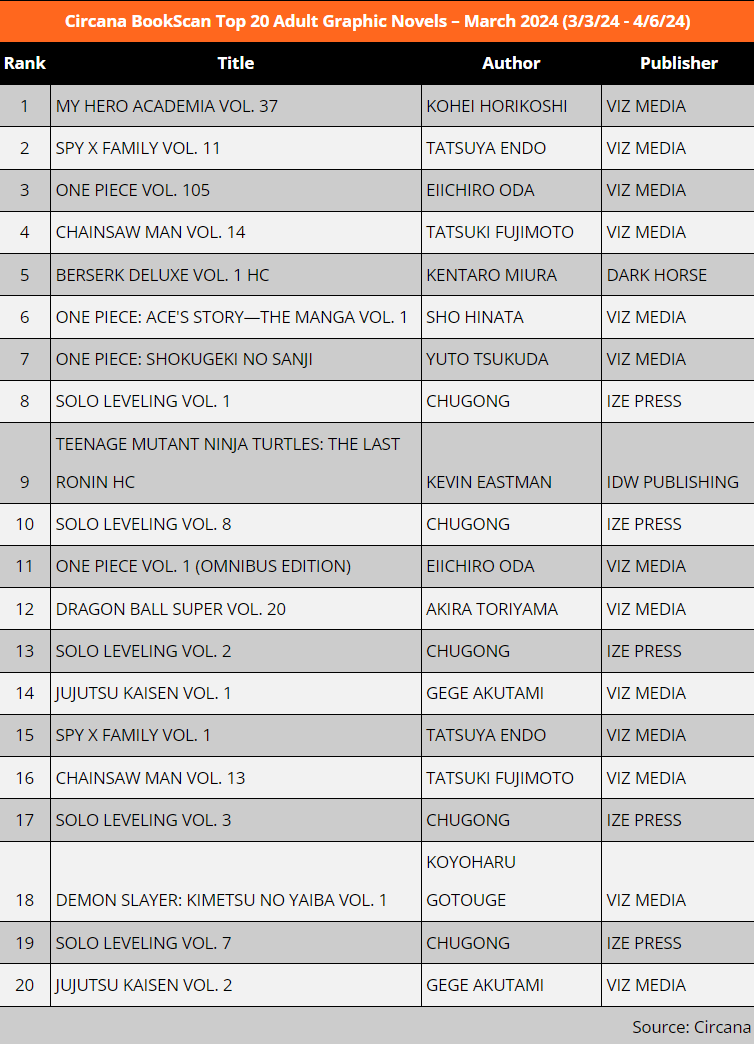 Circana BookScan Top 20 Adult Graphic Novels – March 2024 (3/3/24 - 4/6/24)

| Rank | Title | Author | Publisher |
|---|---|---|---|
| 1 | MY HERO ACADEMIA VOL. 37 | KOHEI HORIKOSHI | VIZ MEDIA |
| 2 | SPY X FAMILY VOL. 11 | TATSUYA ENDO | VIZ MEDIA |
| 3 | ONE PIECE VOL. 105 | EIICHIRO ODA | VIZ MEDIA |
| 4 | CHAINSAW MAN VOL. 14 | TATSUKI FUJIMOTO | VIZ MEDIA |
| 5 | BERSERK DELUXE VOL. 1 HC | KENTARO MIURA | DARK HORSE |
| 6 | ONE PIECE: ACE'S STORY—THE MANGA VOL. 1 | SHO HINATA | VIZ MEDIA |
| 7 | ONE PIECE: SHOKUGEKI NO SANJI | YUTO TSUKUDA | VIZ MEDIA |
| 8 | SOLO LEVELING VOL. 1 | CHUGONG | IZE PRESS |
| 9 | TEENAGE MUTANT NINJA TURTLES: THE LAST RONIN HC | KEVIN EASTMAN | IDW PUBLISHING |
| 10 | SOLO LEVELING VOL. 8 | CHUGONG | IZE PRESS |
| 11 | ONE PIECE VOL. 1 (OMNIBUS EDITION) | EIICHIRO ODA | VIZ MEDIA |
| 12 | DRAGON BALL SUPER VOL. 20 | AKIRA TORIYAMA | VIZ MEDIA |
| 13 | SOLO LEVELING VOL. 2 | CHUGONG | IZE PRESS |
| 14 | JUJUTSU KAISEN VOL. 1 | GEGE AKUTAMI | VIZ MEDIA |
| 15 | SPY X FAMILY VOL. 1 | TATSUYA ENDO | VIZ MEDIA |
| 16 | CHAINSAW MAN VOL. 13 | TATSUKI FUJIMOTO | VIZ MEDIA |
| 17 | SOLO LEVELING VOL. 3 | CHUGONG | IZE PRESS |
| 18 | DEMON SLAYER: KIMETSU NO YAIBA VOL. 1 | KOYOHARU GOTOUGE | VIZ MEDIA |
| 19 | SOLO LEVELING VOL. 7 | CHUGONG | IZE PRESS |
| 20 | JUJUTSU KAISEN VOL. 2 | GEGE AKUTAMI | VIZ MEDIA |

Source: Circana